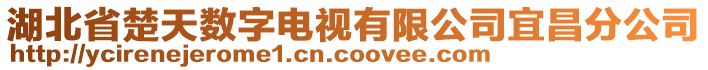 湖北省楚天数字电视有限公司宜昌分公司
http://ycirenejerome1.cn.coovee.com